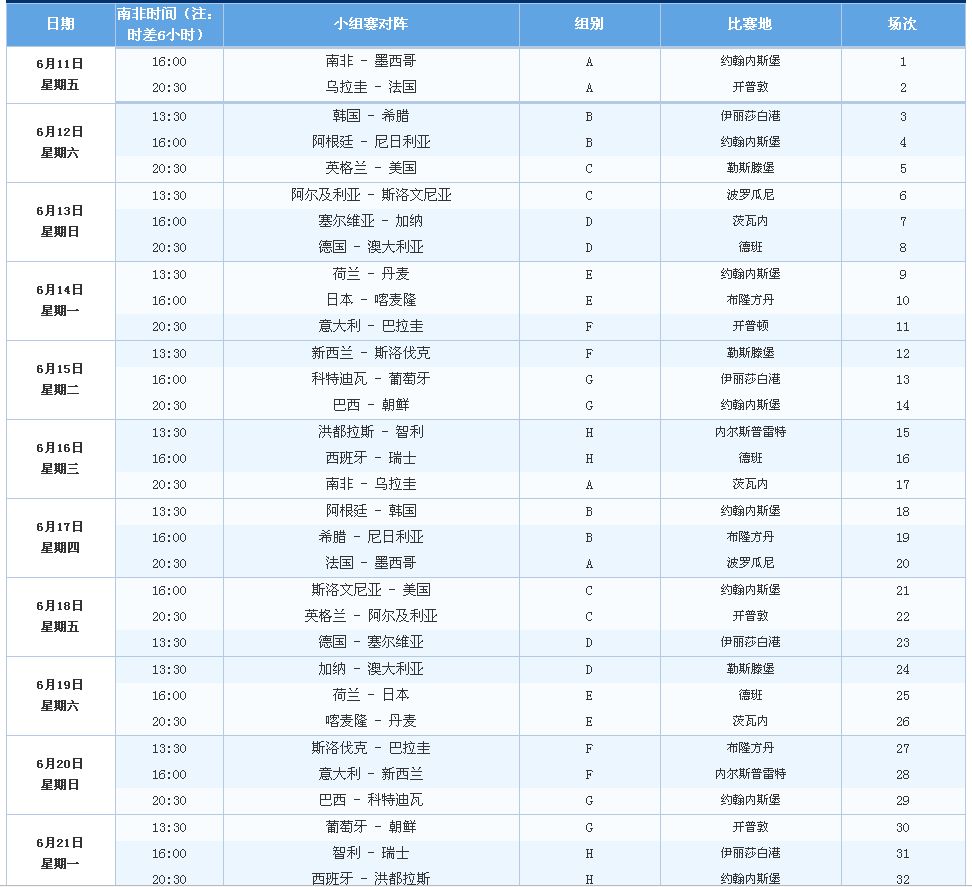 | 日期 | 南非时间（注：时差6小时） | 小组赛对阵 | 组别 | 比赛地 | 场次 |
|---|---|---|---|---|---|
| 6月11日 星期五 | 16:00 | 南非 - 墨西哥 | A | 约翰内斯堡 | 1 |
| | 20:30 | 乌拉圭 - 法国 | A | 开普敦 | 2 |
| 6月12日 星期六 | 13:30 | 韩国 - 希腊 | B | 伊丽莎白港 | 3 |
| | 16:00 | 阿根廷 - 尼日利亚 | B | 约翰内斯堡 | 4 |
| | 20:30 | 英格兰 - 美国 | C | 勒斯滕堡 | 5 |
| 6月13日 星期日 | 13:30 | 阿尔及利亚 - 斯洛文尼亚 | C | 波罗瓜尼 | 6 |
| | 16:00 | 塞尔维亚 - 加纳 | D | 茨瓦内 | 7 |
| | 20:30 | 德国 - 澳大利亚 | D | 德班 | 8 |
| 6月14日 星期一 | 13:30 | 荷兰 - 丹麦 | E | 约翰内斯堡 | 9 |
| | 16:00 | 日本 - 喀麦隆 | E | 布隆方丹 | 10 |
| | 20:30 | 意大利 - 巴拉圭 | F | 开普顿 | 11 |
| 6月15日 星期二 | 13:30 | 新西兰 - 斯洛伐克 | F | 勒斯滕堡 | 12 |
| | 16:00 | 科特迪瓦 - 葡萄牙 | G | 伊丽莎白港 | 13 |
| | 20:30 | 巴西 - 朝鲜 | G | 约翰内斯堡 | 14 |
| 6月16日 星期三 | 13:30 | 洪都拉斯 - 智利 | H | 内尔斯普雷特 | 15 |
| | 16:00 | 西班牙 - 瑞士 | H | 德班 | 16 |
| | 20:30 | 南非 - 乌拉圭 | A | 茨瓦内 | 17 |
| 6月17日 星期四 | 13:30 | 阿根廷 - 韩国 | B | 约翰内斯堡 | 18 |
| | 16:00 | 希腊 - 尼日利亚 | B | 布隆方丹 | 19 |
| | 20:30 | 法国 - 墨西哥 | A | 波罗瓜尼 | 20 |
| 6月18日 星期五 | 16:00 | 斯洛文尼亚 - 美国 | C | 约翰内斯堡 | 21 |
| | 20:30 | 英格兰 - 阿尔及利亚 | C | 开普敦 | 22 |
| | 13:30 | 德国 - 塞尔维亚 | D | 伊丽莎白港 | 23 |
| 6月19日 星期六 | 13:30 | 加纳 - 澳大利亚 | D | 勒斯滕堡 | 24 |
| | 16:00 | 荷兰 - 日本 | E | 德班 | 25 |
| | 20:30 | 喀麦隆 - 丹麦 | E | 茨瓦内 | 26 |
| 6月20日 星期日 | 13:30 | 斯洛伐克 - 巴拉圭 | F | 布隆方丹 | 27 |
| | 16:00 | 意大利 - 新西兰 | F | 内尔斯普雷特 | 28 |
| | 20:30 | 巴西 - 科特迪瓦 | G | 约翰内斯堡 | 29 |
| 6月21日 星期一 | 13:30 | 葡萄牙 - 朝鲜 | G | 开普敦 | 30 |
| | 16:00 | 智利 - 瑞士 | H | 伊丽莎白港 | 31 |
| | 20:30 | 西班牙 - 洪都拉斯 | H | 约翰内斯堡 | 32 |